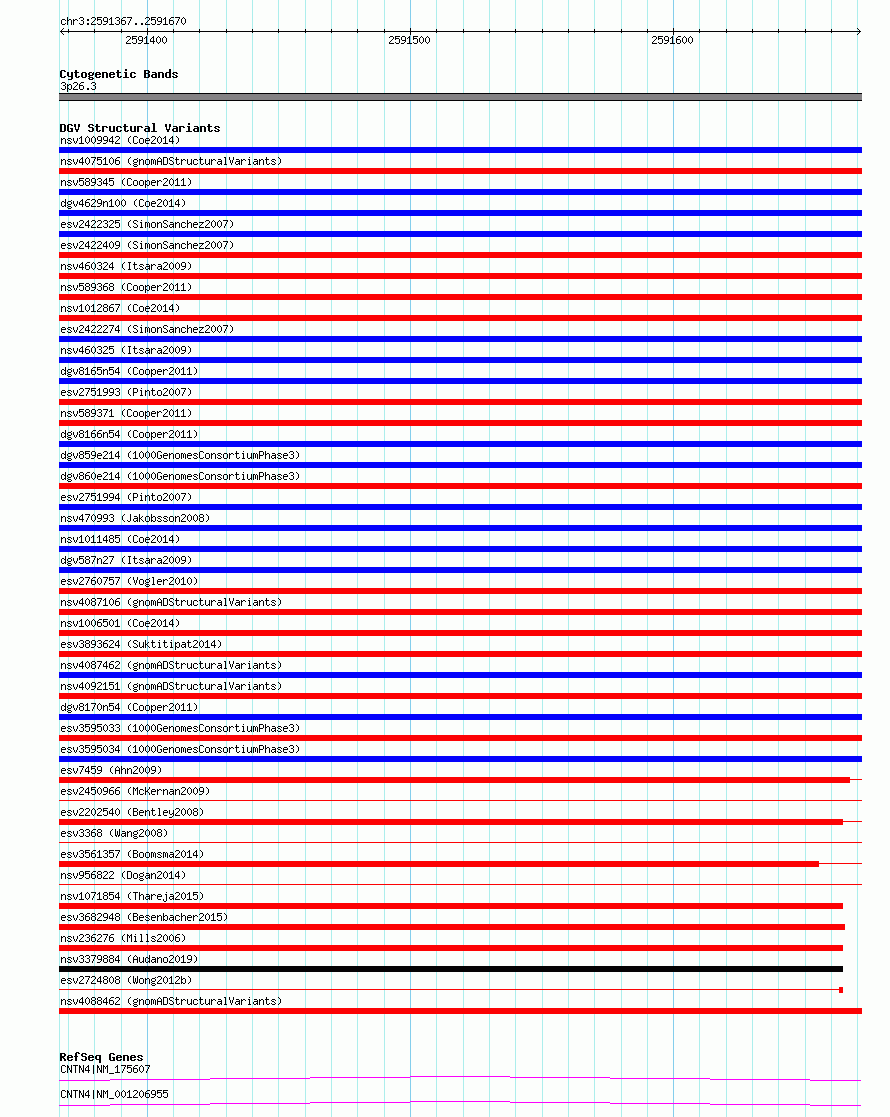 chr3:2591367..2591670

2591400 2591500 2591600

Cytogenetic Bands
3p26.3

DGV Structural Variants
nsv1009942 (Coe2014)
nsv4075106 (gnomADStructuralVariants)
nsv589345 (Cooper2011)
dgv4629n100 (Coe2014)
esv2422325 (SimonSanchez2007)
esv2422409 (SimonSanchez2007)
nsv460324 (Itsara2009)
nsv589368 (Cooper2011)
nsv1012867 (Coe2014)
esv2422274 (SimonSanchez2007)
nsv460325 (Itsara2009)
dgv8165n54 (Cooper2011)
esv2751993 (Pinto2007)
nsv589371 (Cooper2011)
dgv8166n54 (Cooper2011)
dgv859e214 (1000GenomesConsortiumPhase3)
dgv860e214 (1000GenomesConsortiumPhase3)
esv2751994 (Pinto2007)
nsv470993 (Jakobsson2008)
nsv1011485 (Coe2014)
dgv587n27 (Itsara2009)
esv2760757 (Vogler2010)
nsv4087106 (gnomADStructuralVariants)
nsv1006501 (Coe2014)
esv3893624 (Suktitipat2014)
nsv4087462 (gnomADStructuralVariants)
nsv4092151 (gnomADStructuralVariants)
dgv8170n54 (Cooper2011)
esv3595033 (1000GenomesConsortiumPhase3)
esv3595034 (1000GenomesConsortiumPhase3)
esv7459 (Ahn2009)
esv2450966 (McKernan2009)
esv2202540 (Bentley2008)
esv3368 (Wang2008)
esv3561357 (Boomsma2014)
nsv956822 (Dogan2014)
nsv1071854 (Thareja2015)
esv3682948 (Besenbacher2015)
nsv236276 (Mills2006)
nsv3379884 (Audano2019)
esv2724808 (Wong2012b)
nsv4088462 (gnomADStructuralVariants)

RefSeq Genes
CNTN4|NM_175607
CNTN4|NM_001206955